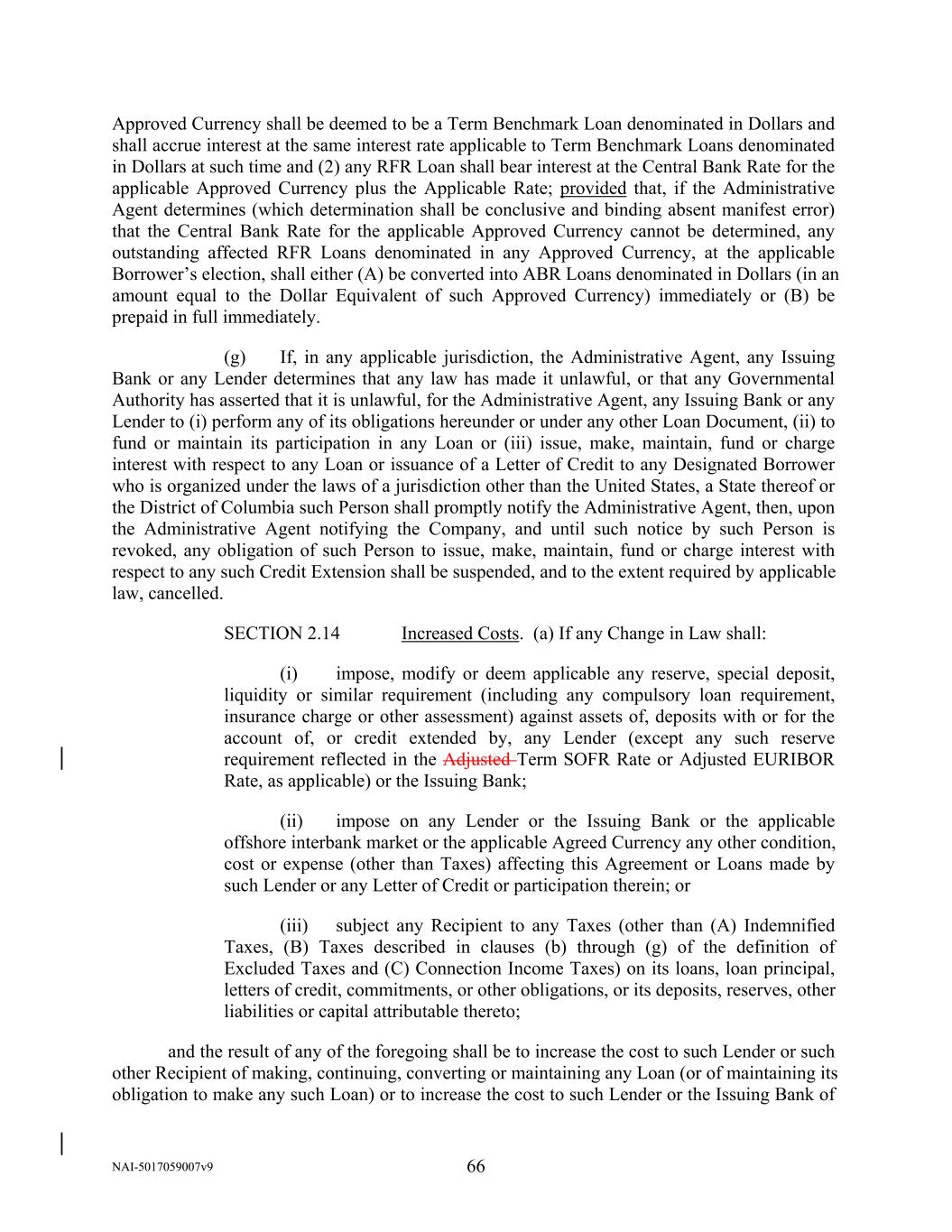 Approved Currency shall be deemed to be a Term Benchmark Loan denominated in Dollars and shall accrue interest at the same interest rate applicable to Term Benchmark Loans denominated in Dollars at such time and (2) any RFR Loan shall bear interest at the Central Bank Rate for the applicable Approved Currency plus the Applicable Rate; provided that, if the Administrative Agent determines (which determination shall be conclusive and binding absent manifest error) that the Central Bank Rate for the applicable Approved Currency cannot be determined, any outstanding affected RFR Loans denominated in any Approved Currency, at the applicable Borrower's election, shall either (A) be converted into ABR Loans denominated in Dollars (in an amount equal to the Dollar Equivalent of such Approved Currency) immediately or (B) be prepaid in full immediately.

(g) If, in any applicable jurisdiction, the Administrative Agent, any Issuing Bank or any Lender determines that any law has made it unlawful, or that any Governmental Authority has asserted that it is unlawful, for the Administrative Agent, any Issuing Bank or any Lender to (i) perform any of its obligations hereunder or under any other Loan Document, (ii) to fund or maintain its participation in any Loan or (iii) issue, make, maintain, fund or charge interest with respect to any Loan or issuance of a Letter of Credit to any Designated Borrower who is organized under the laws of a jurisdiction other than the United States, a State thereof or the District of Columbia such Person shall promptly notify the Administrative Agent, then, upon the Administrative Agent notifying the Company, and until such notice by such Person is revoked, any obligation of such Person to issue, make, maintain, fund or charge interest with respect to any such Credit Extension shall be suspended, and to the extent required by applicable law, cancelled.

SECTION 2.14 Increased Costs. (a) If any Change in Law shall:

(i) impose, modify or deem applicable any reserve, special deposit, liquidity or similar requirement (including any compulsory loan requirement, insurance charge or other assessment) against assets of, deposits with or for the account of, or credit extended by, any Lender (except any such reserve requirement reflected in the Adjusted Term SOFR Rate or Adjusted EURIBOR Rate, as applicable) or the Issuing Bank;

(ii) impose on any Lender or the Issuing Bank or the applicable offshore interbank market or the applicable Agreed Currency any other condition, cost or expense (other than Taxes) affecting this Agreement or Loans made by such Lender or any Letter of Credit or participation therein; or

(iii) subject any Recipient to any Taxes (other than (A) Indemnified Taxes, (B) Taxes described in clauses (b) through (g) of the definition of Excluded Taxes and (C) Connection Income Taxes) on its loans, loan principal, letters of credit, commitments, or other obligations, or its deposits, reserves, other liabilities or capital attributable thereto;

and the result of any of the foregoing shall be to increase the cost to such Lender or such other Recipient of making, continuing, converting or maintaining any Loan (or of maintaining its obligation to make any such Loan) or to increase the cost to such Lender or the Issuing Bank of

NAI-5017059007v9 66